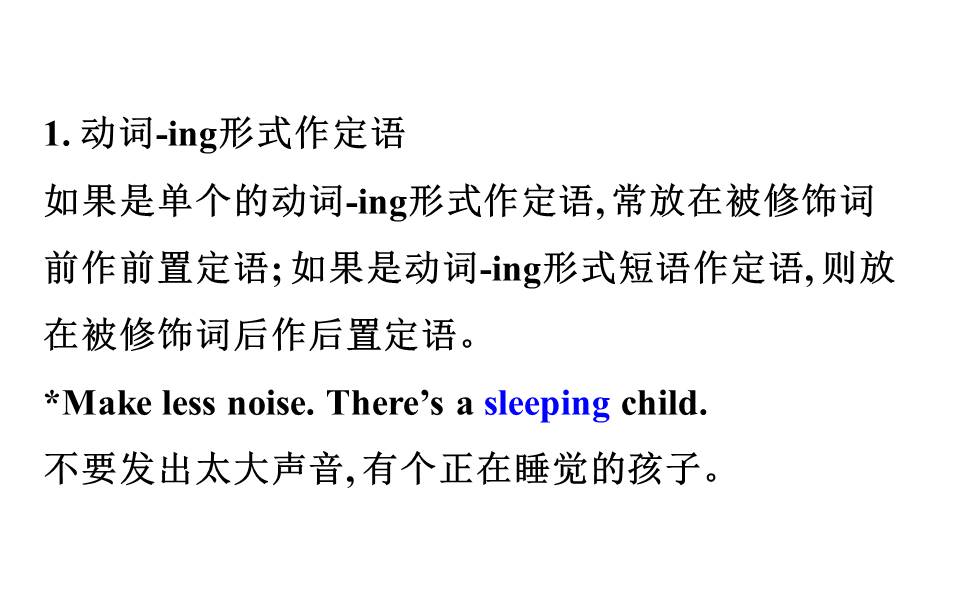 1.动词-ing形式作定语

如果是单个的动词-ing形式作定语,常放在被修饰词前作前置定语;如果是动词-ing形式短语作定语,则放在被修饰词后作后置定语。

*Make less noise. There's a sleeping child.

不要发出太大声音,有个正在睡觉的孩子。